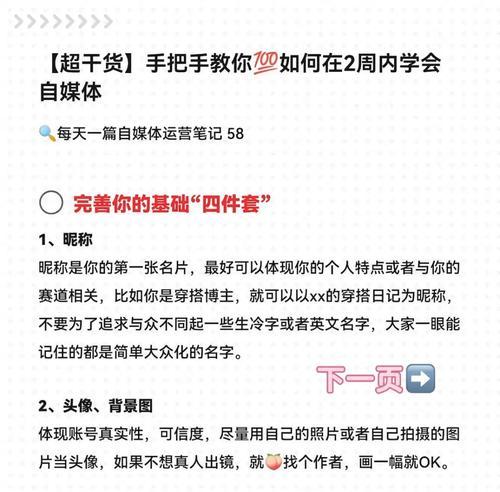 【超干货】手把手教你💯如何在2周内学会自媒体

🔍每天一篇自媒体运营笔记 58

完善你的基础“四件套”

1、昵称

昵称是你的第一张名片，最好可以体现你的个人特点或者与你的赛道相关，比如你是穿搭博主，就可以以xx的穿搭日记为昵称，不要为了追求与众不同起一些生冷字或者英文名字，大家一眼能记住的都是简单大众化的名字。

下一页➡️

2、头像、背景图

体现账号真实性，可信度，尽量用自己的照片或者自己拍摄的图片当头像，如果不想真人出镜，就🍑找个作者，画一幅就OK。